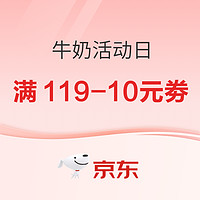 牛奶活动日

满 119–10元券

京东